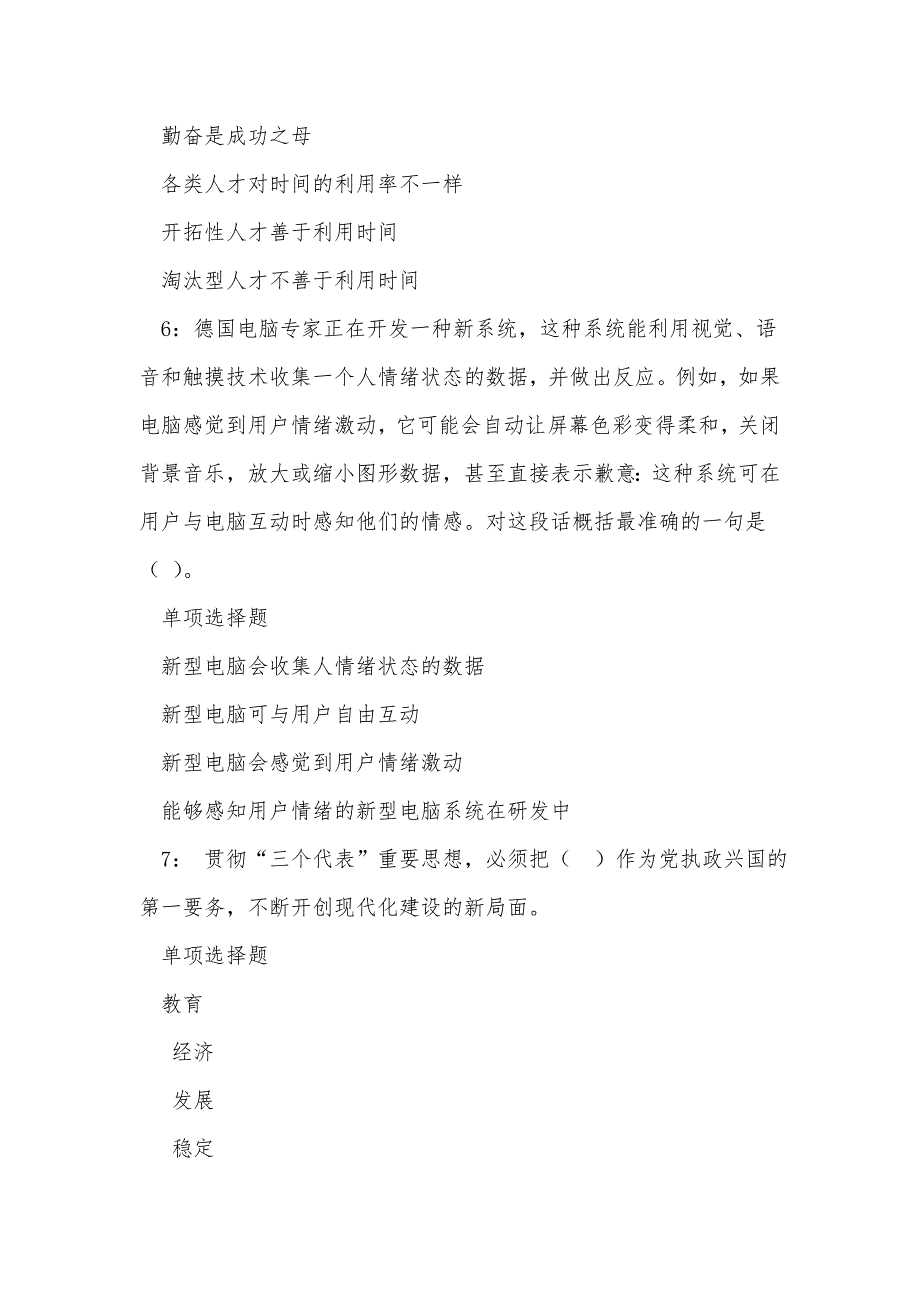 勤奋是成功之母

各类人才对时间的利用率不一样

开拓性人才善于利用时间

淘汰型人才不善于利用时间

6：德国电脑专家正在开发一种新系统，这种系统能利用视觉、语音和触摸技术收集一个人情绪状态的数据，并做出反应。例如，如果电脑感觉到用户情绪激动，它可能会自动让屏幕色彩变得柔和，关闭背景音乐，放大或缩小图形数据，甚至直接表示歉意：这种系统可在用户与电脑互动时感知他们的情感。对这段话概括最准确的一句是（ ）。

单项选择题

新型电脑会收集人情绪状态的数据

新型电脑可与用户自由互动

新型电脑会感觉到用户情绪激动

能够感知用户情绪的新型电脑系统在研发中

7： 贯彻“三个代表”重要思想，必须把（ ）作为党执政兴国的第一要务，不断开创现代化建设的新局面。

单项选择题

教育

经济

发展

稳定